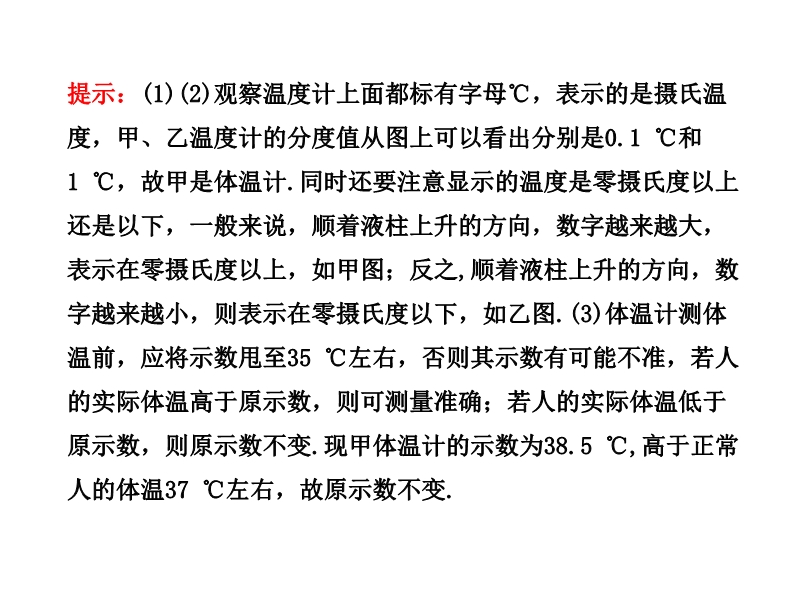 提示：(1)(2)观察温度计上面都标有字母℃，表示的是摄氏温度，甲、乙温度计的分度值从图上可以看出分别是0.1 ℃和1 ℃，故甲是体温计.同时还要注意显示的温度是零摄氏度以上还是以下，一般来说，顺着液柱上升的方向，数字越来越大，表示在零摄氏度以上，如甲图；反之,顺着液柱上升的方向，数字越来越小，则表示在零摄氏度以下，如乙图.(3)体温计测体温前，应将示数甩至35 ℃左右，否则其示数有可能不准，若人的实际体温高于原示数，则可测量准确；若人的实际体温低于原示数，则原示数不变.现甲体温计的示数为38.5 ℃,高于正常人的体温37 ℃左右，故原示数不变.